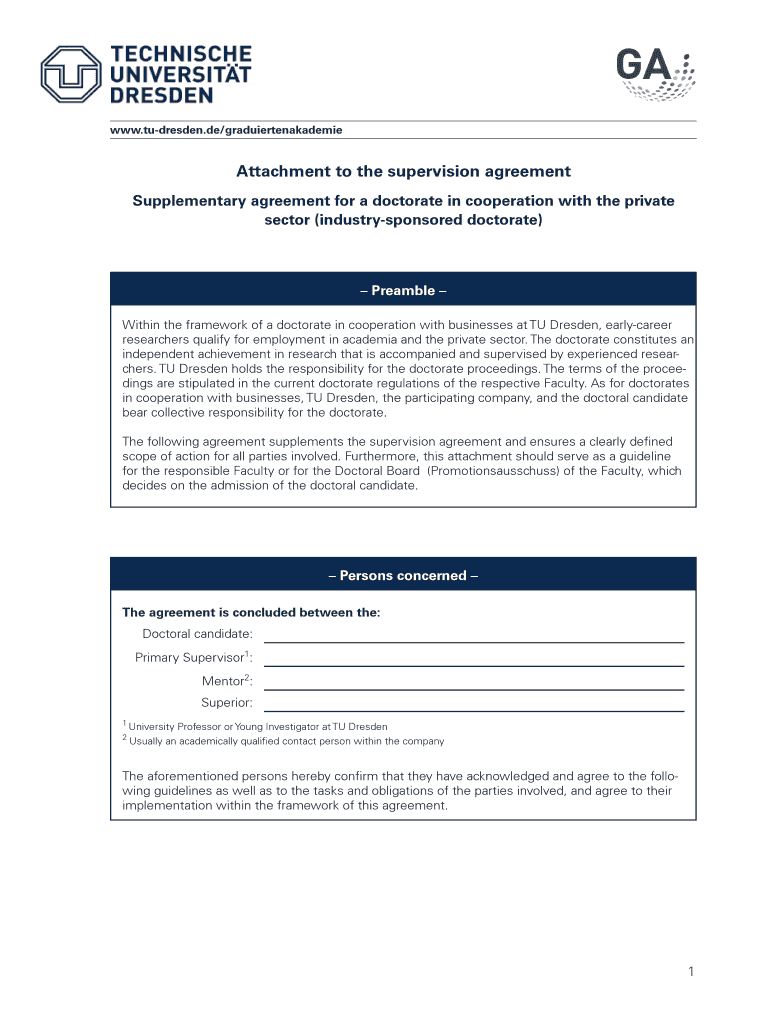 TECHNISCHE UNIVERSITÄT DRESDEN

GA

www.tu-dresden.de/graduiertenakademie

Attachment to the supervision agreement

Supplementary agreement for a doctorate in cooperation with the private sector (industry-sponsored doctorate)

– Preamble –

Within the framework of a doctorate in cooperation with businesses at TU Dresden, early-career researchers qualify for employment in academia and the private sector. The doctorate constitutes an independent achievement in research that is accompanied and supervised by experienced researchers. TU Dresden holds the responsibility for the doctorate proceedings. The terms of the proceedings are stipulated in the current doctorate regulations of the respective Faculty. As for doctorates in cooperation with businesses, TU Dresden, the participating company, and the doctoral candidate bear collective responsibility for the doctorate.

The following agreement supplements the supervision agreement and ensures a clearly defined scope of action for all parties involved. Furthermore, this attachment should serve as a guideline for the responsible Faculty or for the Doctoral Board (Promotionsausschuss) of the Faculty, which decides on the admission of the doctoral candidate.

– Persons concerned –

The agreement is concluded between the:

Doctoral candidate:

Primary Supervisor$^1$:

Mentor$^2$:

Superior:

$^1$ University Professor or Young Investigator at TU Dresden
$^2$ Usually an academically qualified contact person within the company

The aforementioned persons hereby confirm that they have acknowledged and agree to the following guidelines as well as to the tasks and obligations of the parties involved, and agree to their implementation within the framework of this agreement.

1